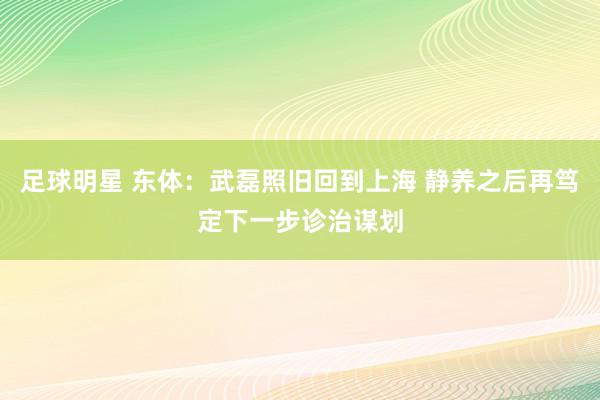 足球明星 东体：武磊照旧回到上海 静养之后再笃定下一步诊治谋划